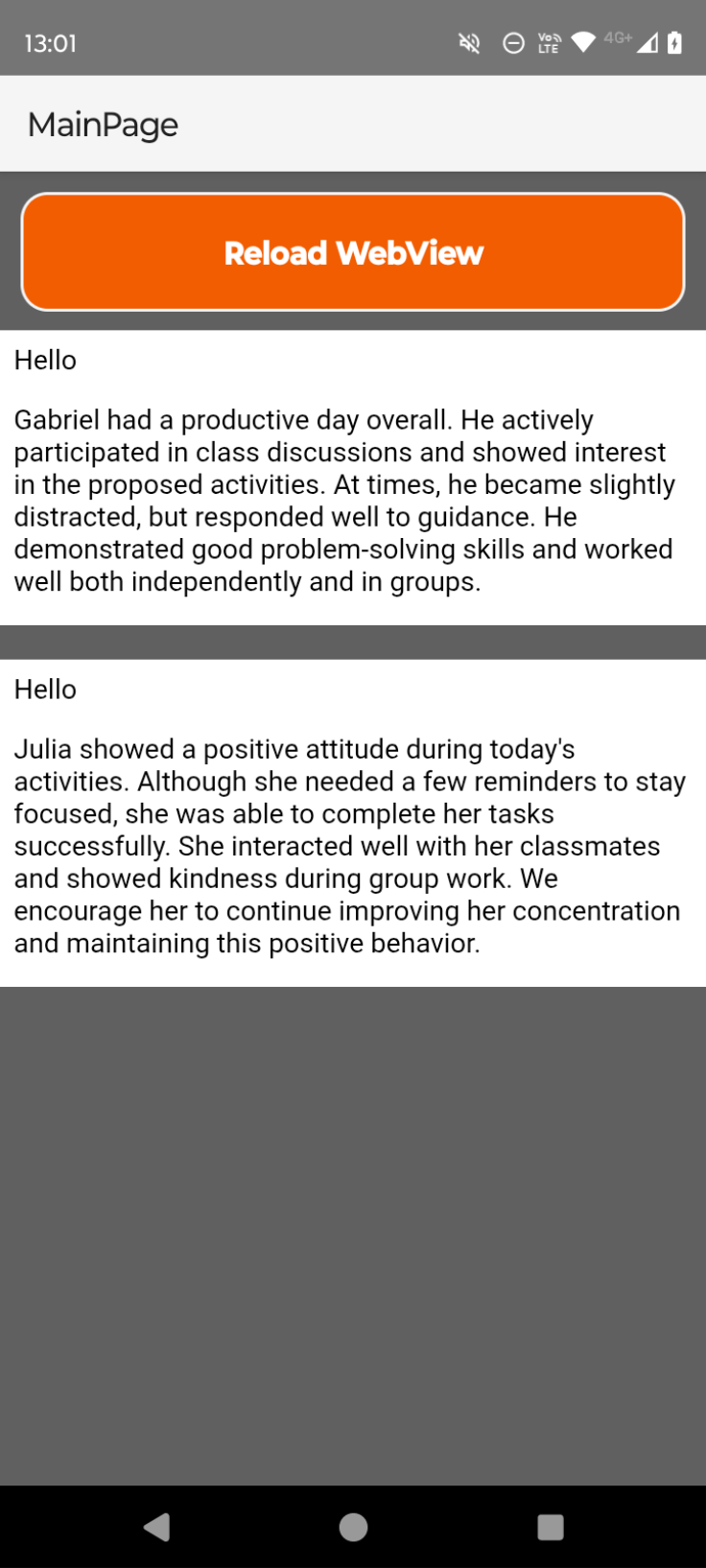 13:01

Vo LTE 4G+

MainPage

Reload WebView

Hello

Gabriel had a productive day overall. He actively participated in class discussions and showed interest in the proposed activities. At times, he became slightly distracted, but responded well to guidance. He demonstrated good problem-solving skills and worked well both independently and in groups.

Hello

Julia showed a positive attitude during today's activities. Although she needed a few reminders to stay focused, she was able to complete her tasks successfully. She interacted well with her classmates and showed kindness during group work. We encourage her to continue improving her concentration and maintaining this positive behavior.